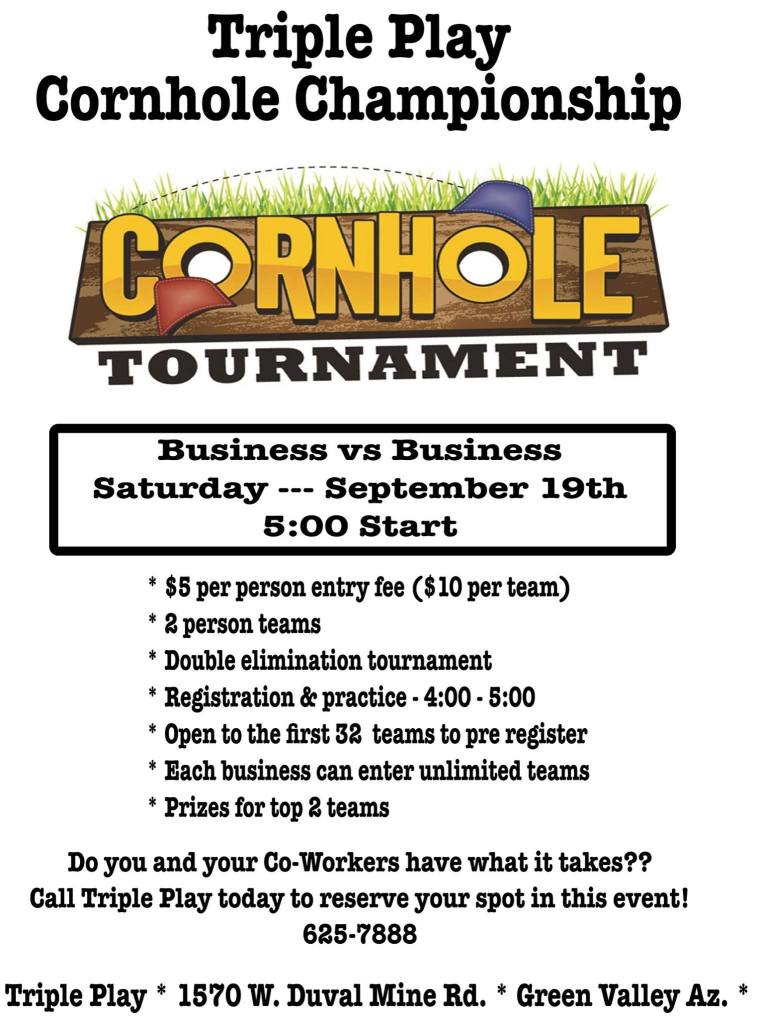 Triple Play
Cornhole Championship

CORNHOLE
TOURNAMENT

Business vs Business
Saturday --- September 19th
5:00 Start

* $5 per person entry fee ($10 per team)
* 2 person teams
* Double elimination tournament
* Registration & practice - 4:00 - 5:00
* Open to the first 32 teams to pre register
* Each business can enter unlimited teams
* Prizes for top 2 teams

Do you and your Co-Workers have what it takes??
Call Triple Play today to reserve your spot in this event!
625-7888

Triple Play * 1570 W. Duval Mine Rd. * Green Valley Az. *